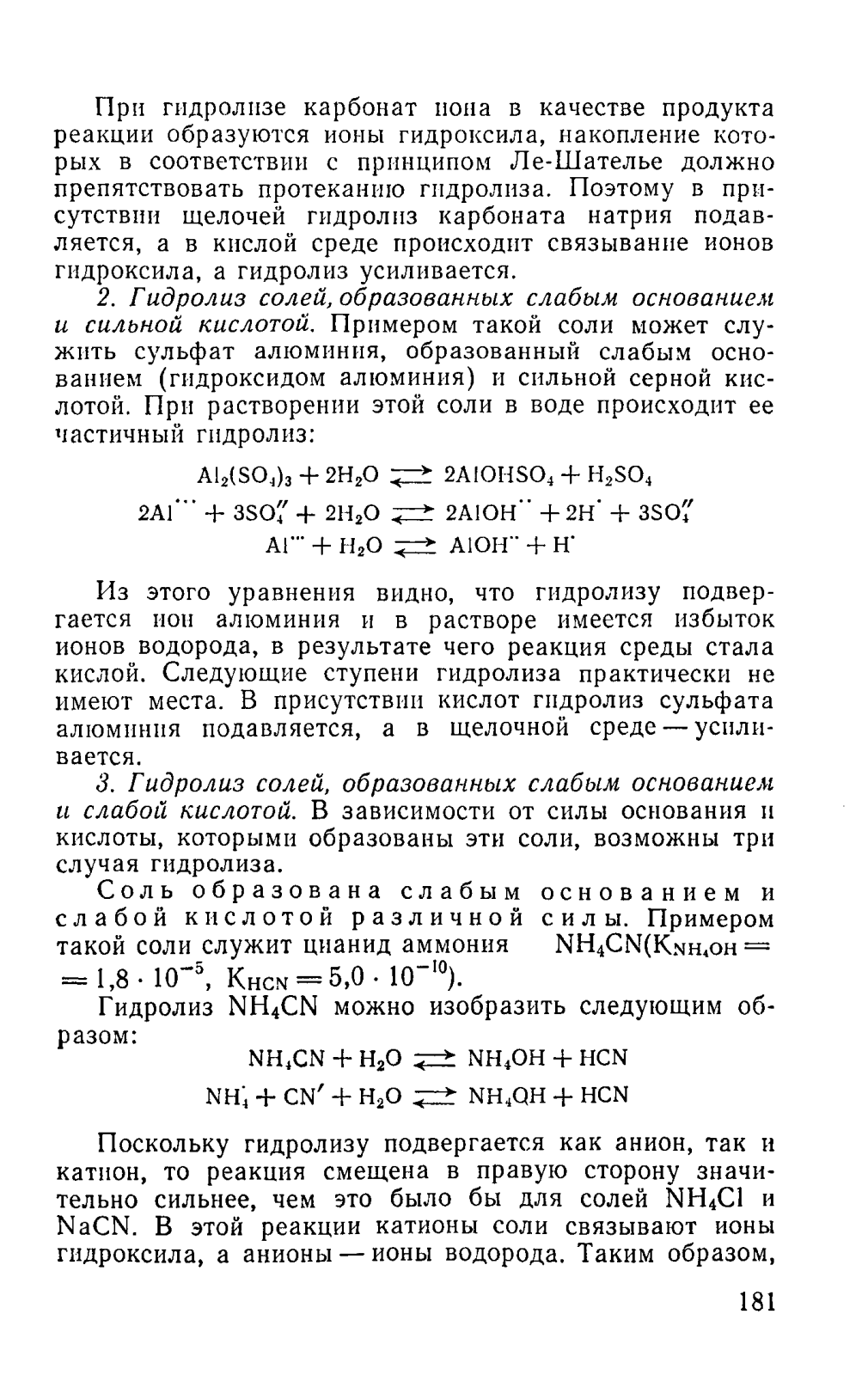 При гидролизе карбонат иона в качестве продукта реакции образуются ионы гидроксила, накопление которых в соответствии с принципом Ле-Шателье должно препятствовать протеканию гидролиза. Поэтому в присутствии щелочей гидролиз карбоната натрия подавляется, а в кислой среде происходит связывание ионов гидроксила, а гидролиз усиливается.

2. Гидролиз солей, образованных слабым основанием и сильной кислотой. Примером такой соли может служить сульфат алюминия, образованный слабым основанием (гидроксидом алюминия) и сильной серной кислотой. При растворении этой соли в воде происходит ее частичный гидролиз:

$Al_2(SO_4)_3 + 2H_2O \rightleftarrows 2AlOHSO_4 + H_2SO_4$

$2Al^{\cdot\cdot\cdot} + 3SO_4'' + 2H_2O \rightleftarrows 2AlOH^{\cdot\cdot} + 2H^{\cdot} + 3SO_4''$

$Al^{\cdot\cdot\cdot} + H_2O \rightleftarrows AlOH^{\cdot\cdot} + H^{\cdot}$

Из этого уравнения видно, что гидролизу подвергается ион алюминия и в растворе имеется избыток ионов водорода, в результате чего реакция среды стала кислой. Следующие ступени гидролиза практически не имеют места. В присутствии кислот гидролиз сульфата алюминия подавляется, а в щелочной среде — усиливается.

3. Гидролиз солей, образованных слабым основанием и слабой кислотой. В зависимости от силы основания и кислоты, которыми образованы эти соли, возможны три случая гидролиза.

Соль образована слабым основанием и слабой кислотой различной силы. Примером такой соли служит цианид аммония $NH_4CN(K_{NH_4OH} = 1,8 \cdot 10^{-5}$, $K_{HCN} = 5,0 \cdot 10^{-10})$.

Гидролиз $NH_4CN$ можно изобразить следующим образом:

$NH_4CN + H_2O \rightleftarrows NH_4OH + HCN$

$NH_4^{\cdot} + CN' + H_2O \rightleftarrows NH_4OH + HCN$

Поскольку гидролизу подвергается как анион, так и катион, то реакция смещена в правую сторону значительно сильнее, чем это было бы для солей $NH_4Cl$ и $NaCN$. В этой реакции катионы соли связывают ионы гидроксила, а анионы — ионы водорода. Таким образом,

181